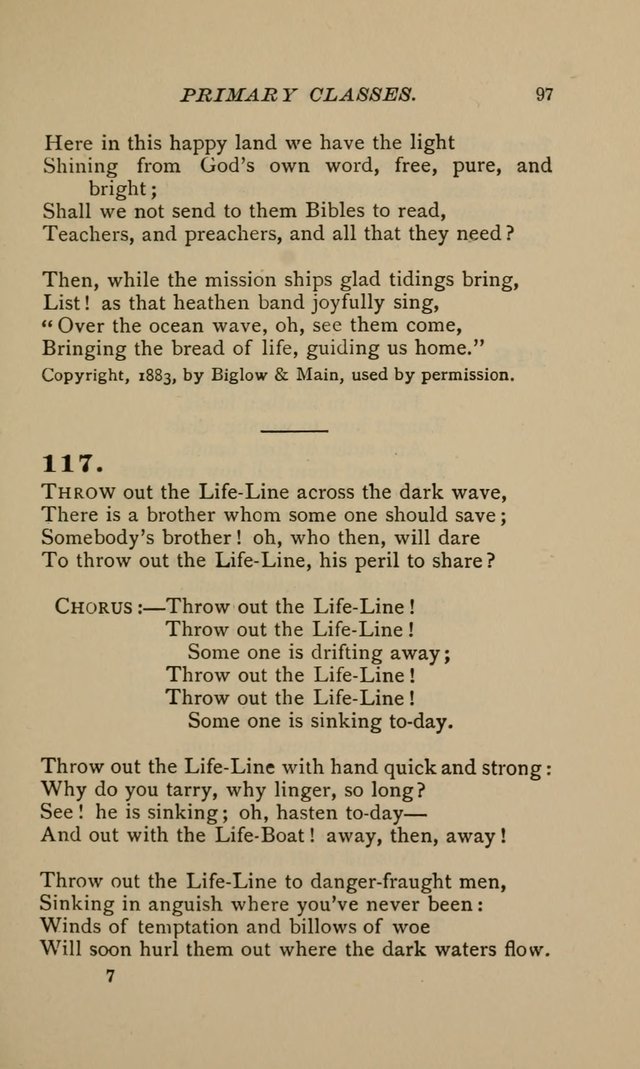 PRIMARY CLASSES. 97

Here in this happy land we have the light
Shining from God's own word, free, pure, and bright;
Shall we not send to them Bibles to read,
Teachers, and preachers, and all that they need?

Then, while the mission ships glad tidings bring,
List! as that heathen band joyfully sing,
"Over the ocean wave, oh, see them come,
Bringing the bread of life, guiding us home."
Copyright, 1883, by Biglow & Main, used by permission.

117.

THROW out the Life-Line across the dark wave,
There is a brother whom some one should save;
Somebody's brother! oh, who then, will dare
To throw out the Life-Line, his peril to share?

CHORUS:—Throw out the Life-Line!
Throw out the Life-Line!
Some one is drifting away;
Throw out the Life-Line!
Throw out the Life-Line!
Some one is sinking to-day.

Throw out the Life-Line with hand quick and strong:
Why do you tarry, why linger, so long?
See! he is sinking; oh, hasten to-day—
And out with the Life-Boat! away, then, away!

Throw out the Life-Line to danger-fraught men,
Sinking in anguish where you've never been:
Winds of temptation and billows of woe
Will soon hurl them out where the dark waters flow.

7